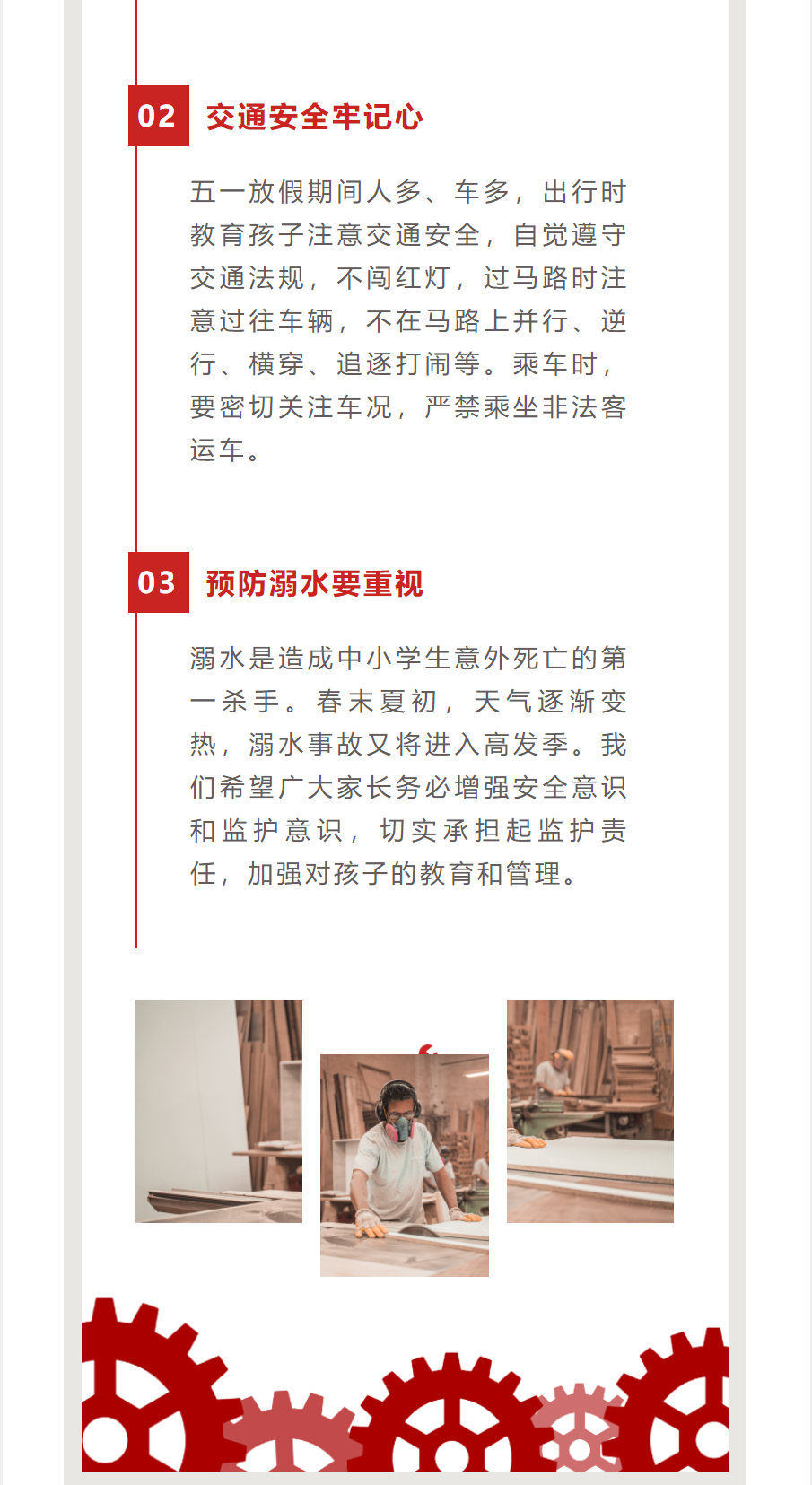 02 交通安全牢记心

五一放假期间人多、车多，出行时教育孩子注意交通安全，自觉遵守交通法规，不闯红灯，过马路时注意过往车辆，不在马路上并行、逆行、横穿、追逐打闹等。乘车时，要密切关注车况，严禁乘坐非法客运车。

03 预防溺水要重视

溺水是造成中小学生意外死亡的第一杀手。春末夏初，天气逐渐变热，溺水事故又将进入高发季。我们希望广大家长务必增强安全意识和监护意识，切实承担起监护责任，加强对孩子的教育和管理。